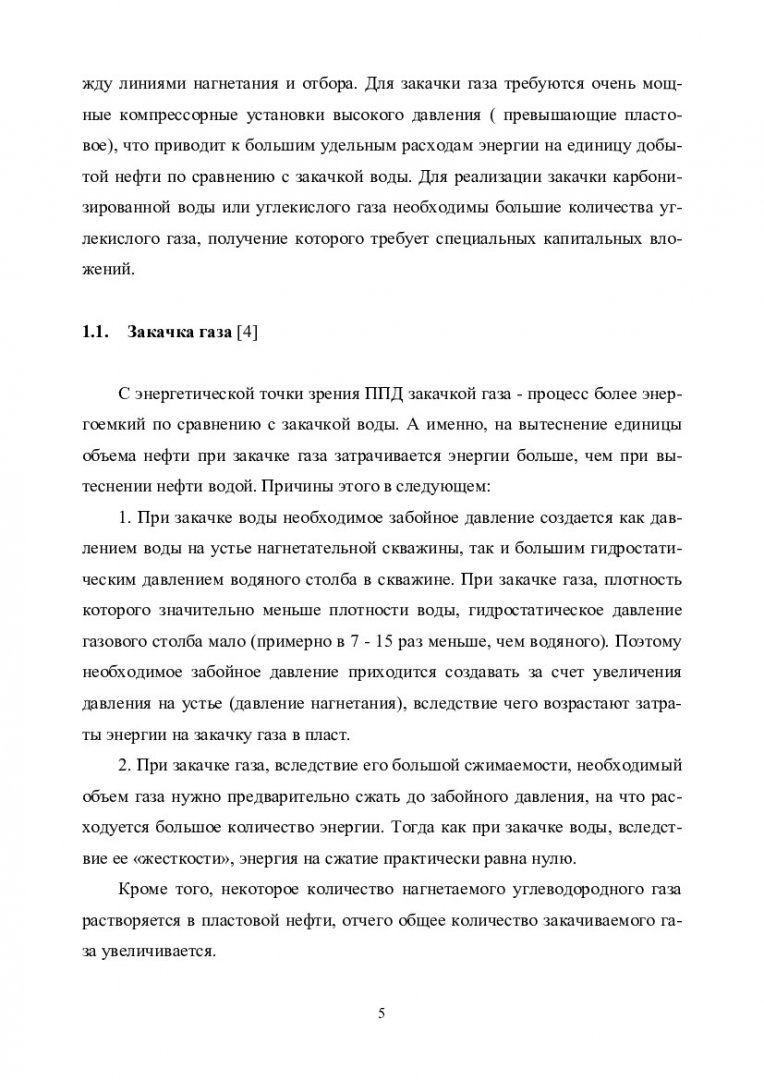 жду линиями нагнетания и отбора. Для закачки газа требуются очень мощные компрессорные установки высокого давления ( превышающие пластовое), что приводит к большим удельным расходам энергии на единицу добытой нефти по сравнению с закачкой воды. Для реализации закачки карбонизированной воды или углекислого газа необходимы большие количества углекислого газа, получение которого требует специальных капитальных вложений.

1.1. Закачка газа [4]

С энергетической точки зрения ППД закачкой газа - процесс более энергоемкий по сравнению с закачкой воды. А именно, на вытеснение единицы объема нефти при закачке газа затрачивается энергии больше, чем при вытеснении нефти водой. Причины этого в следующем:

1. При закачке воды необходимое забойное давление создается как давлением воды на устье нагнетательной скважины, так и большим гидростатическим давлением водяного столба в скважине. При закачке газа, плотность которого значительно меньше плотности воды, гидростатическое давление газового столба мало (примерно в 7 - 15 раз меньше, чем водяного). Поэтому необходимое забойное давление приходится создавать за счет увеличения давления на устье (давление нагнетания), вследствие чего возрастают затраты энергии на закачку газа в пласт.

2. При закачке газа, вследствие его большой сжимаемости, необходимый объем газа нужно предварительно сжать до забойного давления, на что расходуется большое количество энергии. Тогда как при закачке воды, вследствие ее «жесткости», энергия на сжатие практически равна нулю.

Кроме того, некоторое количество нагнетаемого углеводородного газа растворяется в пластовой нефти, отчего общее количество закачиваемого газа увеличивается.

5